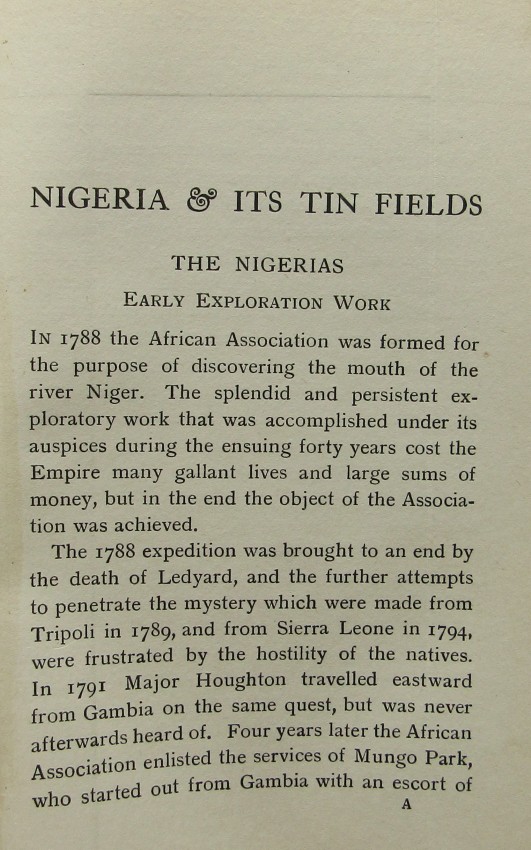 NIGERIA & ITS TIN FIELDS

THE NIGERIAS

EARLY EXPLORATION WORK

IN 1788 the African Association was formed for the purpose of discovering the mouth of the river Niger. The splendid and persistent exploratory work that was accomplished under its auspices during the ensuing forty years cost the Empire many gallant lives and large sums of money, but in the end the object of the Association was achieved.

The 1788 expedition was brought to an end by the death of Ledyard, and the further attempts to penetrate the mystery which were made from Tripoli in 1789, and from Sierra Leone in 1794, were frustrated by the hostility of the natives. In 1791 Major Houghton travelled eastward from Gambia on the same quest, but was never afterwards heard of. Four years later the African Association enlisted the services of Mungo Park, who started out from Gambia with an escort of

A